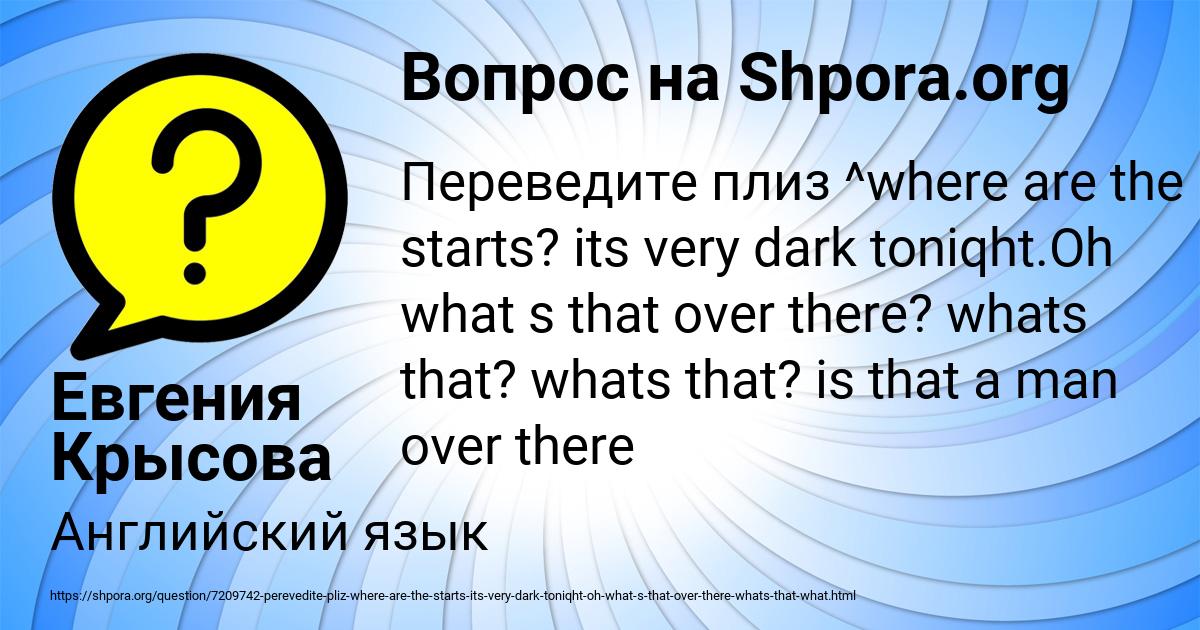 Вопрос на Shpora.org

Переведите плиз ^where are the starts? its very dark toniqht.Oh what s that over there? whats that? whats that? is that a man over there

Евгения Крысова

Английский язык

https://shpora.org/question/7209742-perevedite-pliz-where-are-the-starts-its-very-dark-toniqht-oh-what-s-that-over-there-whats-that-what.html